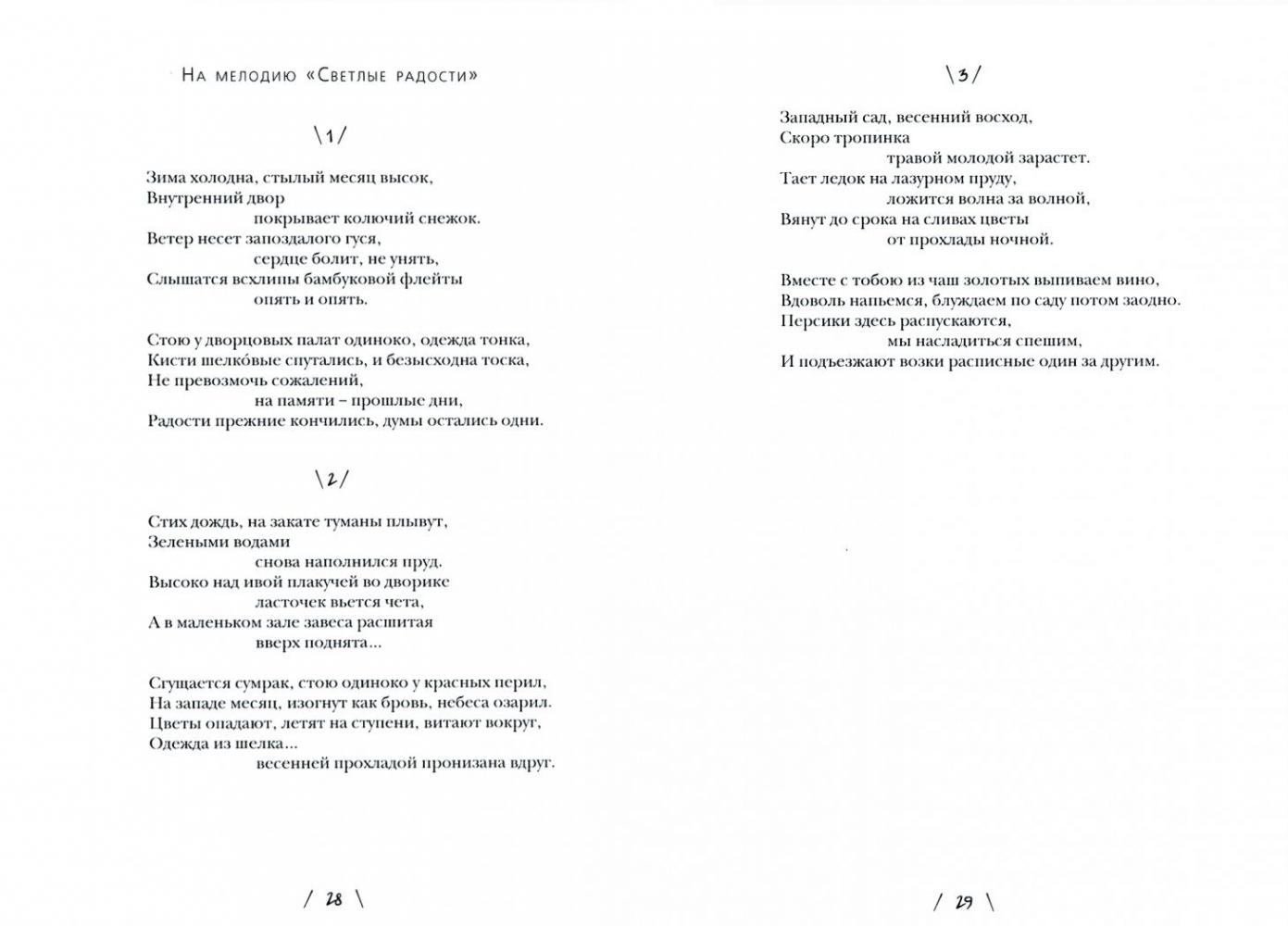 На мелодию «Светлые радости»

\1/

Зима холодна, стылый месяц высок,
Внутренний двор
покрывает колючий снежок.
Ветер несет запоздалого гуся,
сердце болит, не унять,
Слышатся всхлипы бамбуковой флейты
опять и опять.

Стою у дворцовых палат одиноко, одежда тонка,
Кисти шелко́вые спутались, и безысходна тоска,
Не превозмочь сожалений,
на памяти – прошлые дни,
Радости прежние кончились, думы остались одни.

\2/

Стих дождь, на закате туманы плывут,
Зелеными водами
снова наполнился пруд.
Высоко над ивой плакучей во дворике
ласточек вьется чета,
А в маленьком зале завеса расшитая
вверх поднята...

Сгущается сумрак, стою одиноко у красных перил,
На западе месяц, изогнут как бровь, небеса озарил.
Цветы опадают, летят на ступени, витают вокруг,
Одежда из шелка...
весенней прохладой пронизана вдруг.

/ 28 \

\3/

Западный сад, весенний восход,
Скоро тропинка
травой молодой зарастет.
Тает ледок на лазурном пруду,
ложится волна за волной,
Вянут до срока на сливах цветы
от прохлады ночной.

Вместе с тобою из чаш золотых выпиваем вино,
Вдоволь напьемся, блуждаем по саду потом заодно.
Персики здесь распускаются,
мы насладиться спешим,
И подъезжают возки расписные один за другим.

/ 29 \